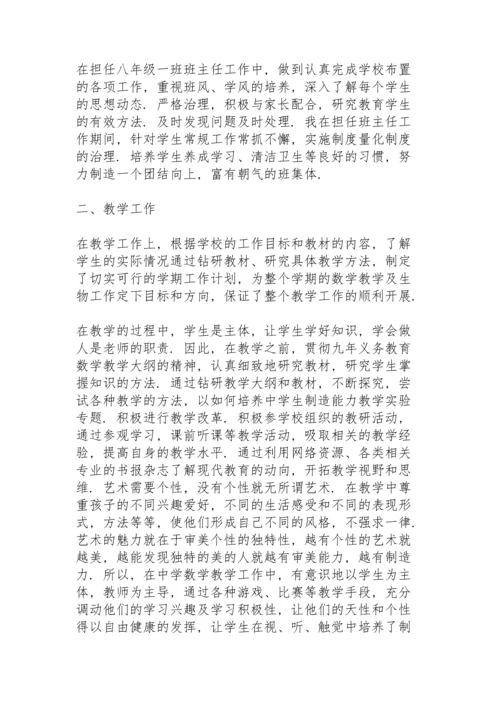 在担任八年级一班班主任工作中，做到认真完成学校布置的各项工作，重视班风、学风的培养，深入了解每个学生的思想动态．严格治理，积极与家长配合，研究教育学生的有效方法．及时发现问题及时处理．我在担任班主任工作期间，针对学生常规工作常抓不懈，实施制度量化制度的治理．培养学生养成学习、清洁卫生等良好的习惯，努力制造一个团结向上，富有朝气的班集体．

二、教学工作

在教学工作上，根据学校的工作目标和教材的内容，了解学生的实际情况通过钻研教材、研究具体教学方法，制定了切实可行的学期工作计划，为整个学期的数学教学及生物工作定下目标和方向，保证了整个教学工作的顺利开展．

在教学的过程中，学生是主体，让学生学好知识，学会做人是老师的职责．因此，在教学之前，贯彻九年义务教育数学教学大纲的精神，认真细致地研究教材，研究学生掌握知识的方法．通过钻研教学大纲和教材，不断探究，尝试各种教学的方法，以如何培养中学生制造能力教学实验专题．积极进行教学改革．积极参学校组织的教研活动，通过参观学习，课前听课等教学活动，吸取相关的教学经验，提高自身的教学水平．通过利用网络资源、各类相关专业的书报杂志了解现代教育的动向，开拓教学视野和思维．艺术需要个性，没有个性就无所谓艺术．在教学中尊重孩子的不同兴趣爱好，不同的生活感受和不同的表现形式，方法等等，使他们形成自己不同的风格，不强求一律．艺术的魅力就在于审美个性的独特性，越有个性的艺术就越美，越能发现独特的美的人就越有审美能力，越有制造力．所以，在中学数学教学工作中，有意识地以学生为主体，教师为主导，通过各种游戏、比赛等教学手段，充分调动他们的学习兴趣及学习积极性，让他们的天性和个性得以自由健康的发挥，让学生在视、听、触觉中培养了制